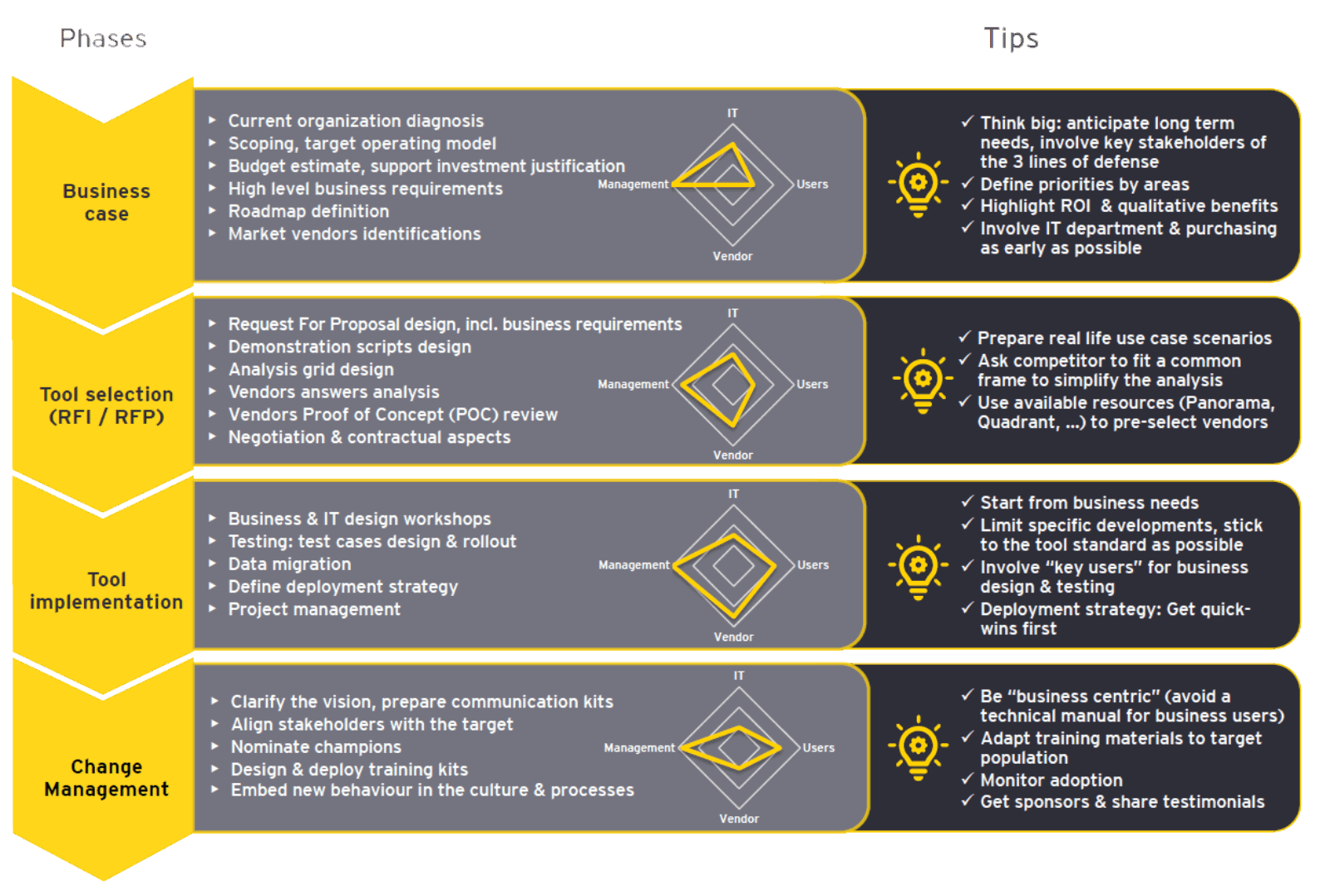 Phases

Tips

Business case

▸ Current organization diagnosis
▸ Scoping, target operating model
▸ Budget estimate, support investment justification
▸ High level business requirements
▸ Roadmap definition
▸ Market vendors identifications

IT
Management
Users
Vendor

✓ Think big: anticipate long term needs, involve key stakeholders of the 3 lines of defense
✓ Define priorities by areas
✓ Highlight ROI & qualitative benefits
✓ Involve IT department & purchasing as early as possible

Tool selection (RFI / RFP)

▸ Request For Proposal design, incl. business requirements
▸ Demonstration scripts design
▸ Analysis grid design
▸ Vendors answers analysis
▸ Vendors Proof of Concept (POC) review
▸ Negotiation & contractual aspects

IT
Management
Users
Vendor

✓ Prepare real life use case scenarios
✓ Ask competitor to fit a common frame to simplify the analysis
✓ Use available resources (Panorama, Quadrant, ...) to pre-select vendors

Tool implementation

▸ Business & IT design workshops
▸ Testing: test cases design & rollout
▸ Data migration
▸ Define deployment strategy
▸ Project management

IT
Management
Users
Vendor

✓ Start from business needs
✓ Limit specific developments, stick to the tool standard as possible
✓ Involve "key users" for business design & testing
✓ Deployment strategy: Get quick-wins first

Change Management

▸ Clarify the vision, prepare communication kits
▸ Align stakeholders with the target
▸ Nominate champions
▸ Design & deploy training kits
▸ Embed new behaviour in the culture & processes

IT
Management
Users
Vendor

✓ Be "business centric" (avoid a technical manual for business users)
✓ Adapt training materials to target population
✓ Monitor adoption
✓ Get sponsors & share testimonials